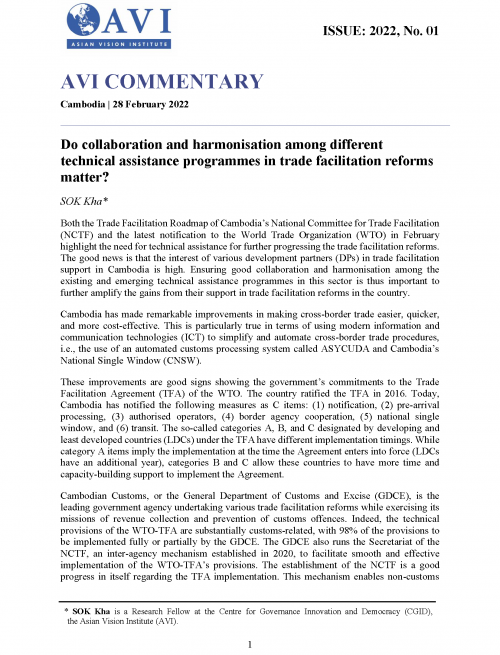 AVI
ASIAN VISION INSTITUTE

ISSUE: 2022, No. 01

AVI COMMENTARY

Cambodia | 28 February 2022

Do collaboration and harmonisation among different technical assistance programmes in trade facilitation reforms matter?

SOK Kha*

Both the Trade Facilitation Roadmap of Cambodia's National Committee for Trade Facilitation (NCTF) and the latest notification to the World Trade Organization (WTO) in February highlight the need for technical assistance for further progressing the trade facilitation reforms. The good news is that the interest of various development partners (DPs) in trade facilitation support in Cambodia is high. Ensuring good collaboration and harmonisation among the existing and emerging technical assistance programmes in this sector is thus important to further amplify the gains from their support in trade facilitation reforms in the country.

Cambodia has made remarkable improvements in making cross-border trade easier, quicker, and more cost-effective. This is particularly true in terms of using modern information and communication technologies (ICT) to simplify and automate cross-border trade procedures, i.e., the use of an automated customs processing system called ASYCUDA and Cambodia's National Single Window (CNSW).

These improvements are good signs showing the government's commitments to the Trade Facilitation Agreement (TFA) of the WTO. The country ratified the TFA in 2016. Today, Cambodia has notified the following measures as C items: (1) notification, (2) pre-arrival processing, (3) authorised operators, (4) border agency cooperation, (5) national single window, and (6) transit. The so-called categories A, B, and C designated by developing and least developed countries (LDCs) under the TFA have different implementation timings. While category A items imply the implementation at the time the Agreement enters into force (LDCs have an additional year), categories B and C allow these countries to have more time and capacity-building support to implement the Agreement.

Cambodian Customs, or the General Department of Customs and Excise (GDCE), is the leading government agency undertaking various trade facilitation reforms while exercising its missions of revenue collection and prevention of customs offences. Indeed, the technical provisions of the WTO-TFA are substantially customs-related, with 98% of the provisions to be implemented fully or partially by the GDCE. The GDCE also runs the Secretariat of the NCTF, an inter-agency mechanism established in 2020, to facilitate smooth and effective implementation of the WTO-TFA's provisions. The establishment of the NCTF is a good progress in itself regarding the TFA implementation. This mechanism enables non-customs

* SOK Kha is a Research Fellow at the Centre for Governance Innovation and Democracy (CGID), the Asian Vision Institute (AVI).

1